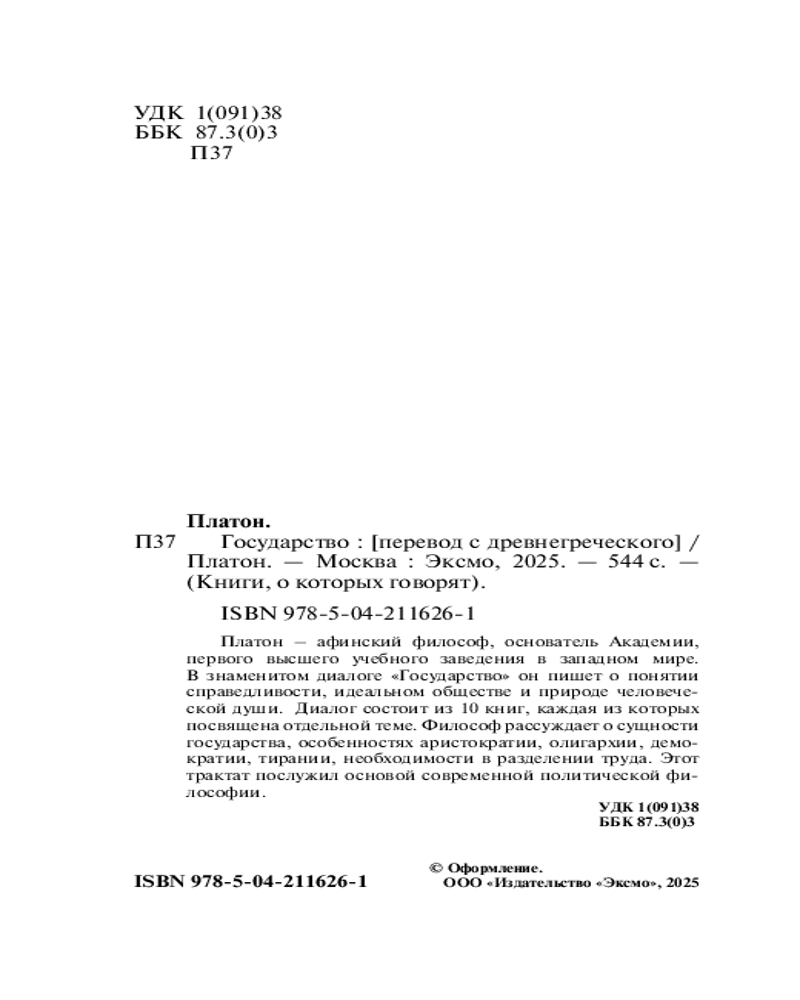 УДК 1(091)38
ББК 87.3(0)3
П37

Платон.
П37 Государство : [перевод с древнегреческого] / Платон. — Москва : Эксмо, 2025. — 544 с. — (Книги, о которых говорят).

ISBN 978-5-04-211626-1

Платон – афинский философ, основатель Академии, первого высшего учебного заведения в западном мире. В знаменитом диалоге «Государство» он пишет о понятии справедливости, идеальном обществе и природе человеческой души. Диалог состоит из 10 книг, каждая из которых посвящена отдельной теме. Философ рассуждает о сущности государства, особенностях аристократии, олигархии, демократии, тирании, необходимости в разделении труда. Этот трактат послужил основой современной политической философии.

УДК 1(091)38
ББК 87.3(0)3

ISBN 978-5-04-211626-1

© Оформление.
ООО «Издательство «Эксмо», 2025